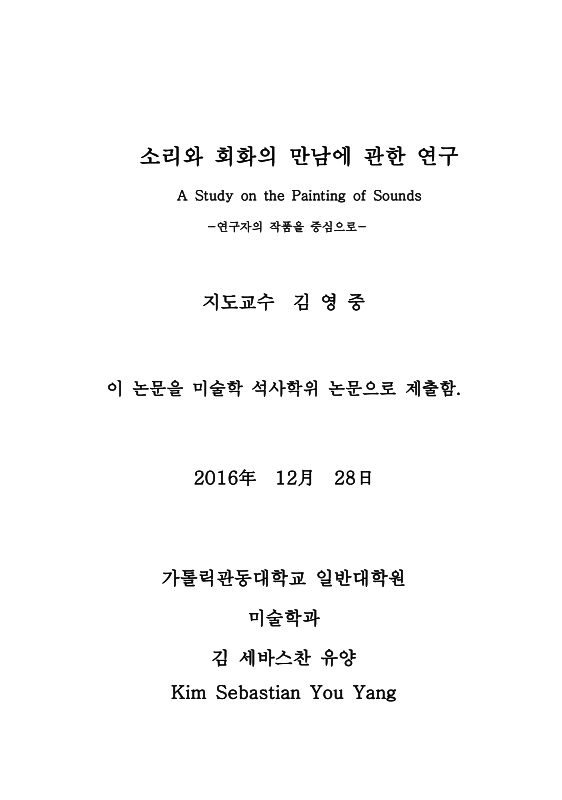 소리와 회화의 만남에 관한 연구

A Study on the Painting of Sounds

-연구자의 작품을 중심으로-

지도교수 김 영 중

이 논문을 미술학 석사학위 논문으로 제출함.

2016年 12月 28日

가톨릭관동대학교 일반대학원

미술학과

김 세바스찬 유양

Kim Sebastian You Yang